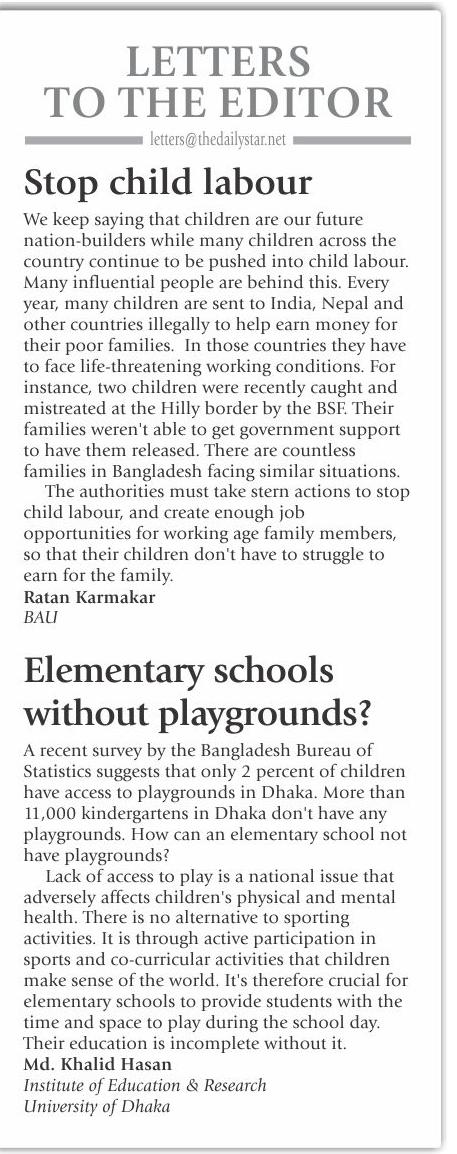 LETTERS TO THE EDITOR

letters@thedailystar.net

Stop child labour

We keep saying that children are our future nation-builders while many children across the country continue to be pushed into child labour. Many influential people are behind this. Every year, many children are sent to India, Nepal and other countries illegally to help earn money for their poor families. In those countries they have to face life-threatening working conditions. For instance, two children were recently caught and mistreated at the Hilly border by the BSF. Their families weren't able to get government support to have them released. There are countless families in Bangladesh facing similar situations.

The authorities must take stern actions to stop child labour, and create enough job opportunities for working age family members, so that their children don't have to struggle to earn for the family.

Ratan Karmakar
BAU

Elementary schools without playgrounds?

A recent survey by the Bangladesh Bureau of Statistics suggests that only 2 percent of children have access to playgrounds in Dhaka. More than 11,000 kindergartens in Dhaka don't have any playgrounds. How can an elementary school not have playgrounds?

Lack of access to play is a national issue that adversely affects children's physical and mental health. There is no alternative to sporting activities. It is through active participation in sports and co-curricular activities that children make sense of the world. It's therefore crucial for elementary schools to provide students with the time and space to play during the school day. Their education is incomplete without it.

Md. Khalid Hasan
Institute of Education & Research
University of Dhaka